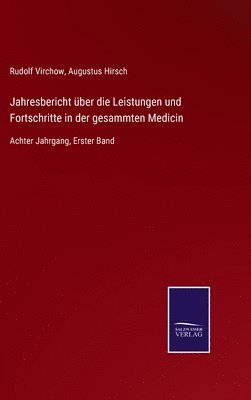 Rudolf Virchow, Augustus Hirsch

Jahresbericht über die Leistungen und Fortschritte in der gesammten Medicin

Achter Jahrgang, Erster Band

SALZWASSER VERLAG